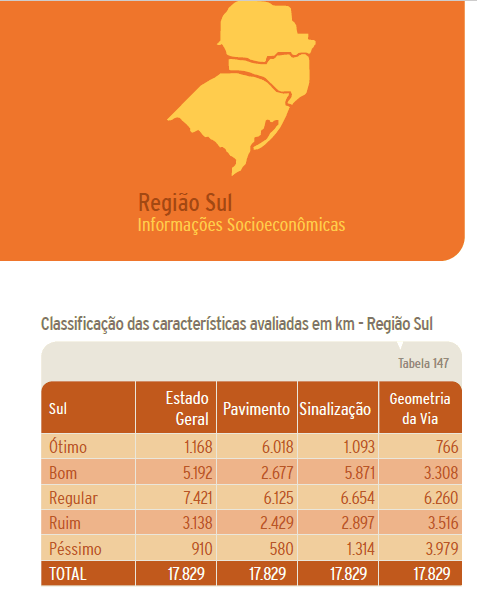 Região Sul
Informações Socioeconômicas

Classificação das características avaliadas em km - Região Sul

Tabela 147

| Sul | Estado Geral | Pavimento | Sinalização | Geometria da Via |
|---|---|---|---|---|
| Ótimo | 1.168 | 6.018 | 1.093 | 766 |
| Bom | 5.192 | 2.677 | 5.871 | 3.308 |
| Regular | 7.421 | 6.125 | 6.654 | 6.260 |
| Ruim | 3.138 | 2.429 | 2.897 | 3.516 |
| Péssimo | 910 | 580 | 1.314 | 3.979 |
| TOTAL | 17.829 | 17.829 | 17.829 | 17.829 |